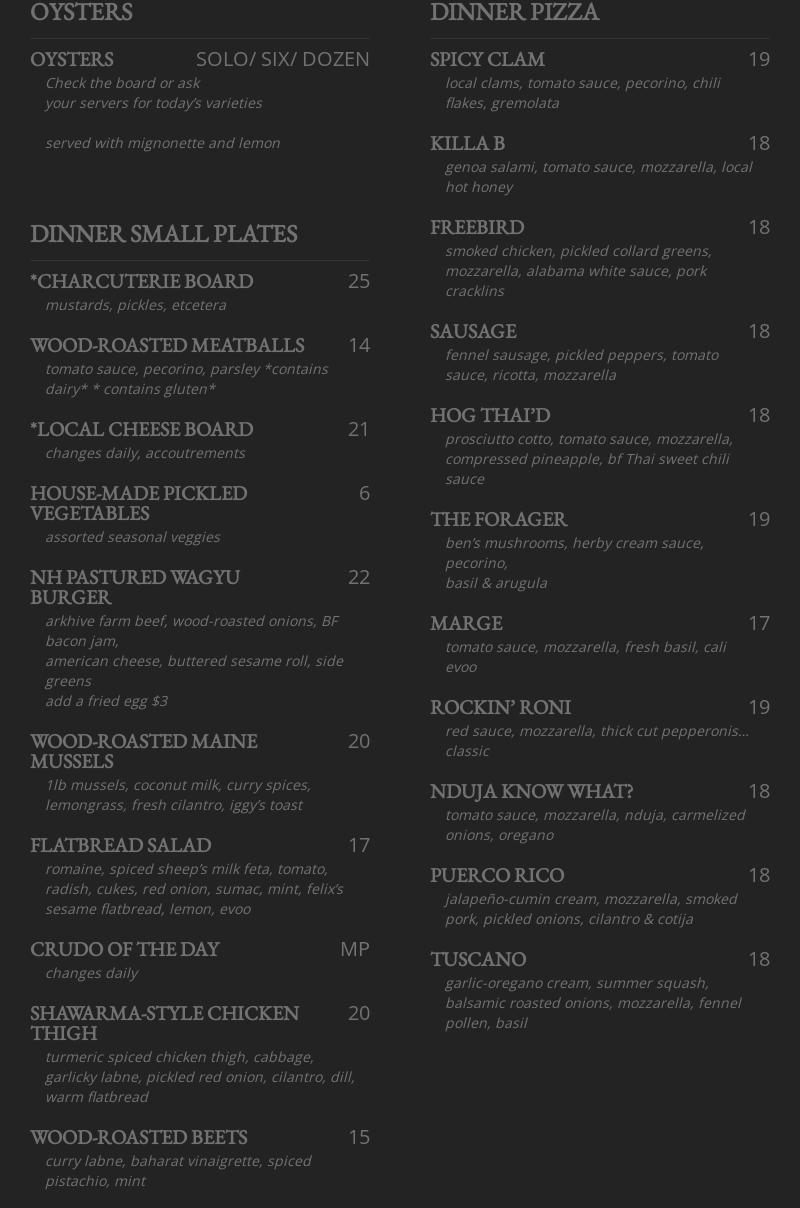 OYSTERS

OYSTERS SOLO/ SIX/ DOZEN
Check the board or ask your servers for today's varieties

served with mignonette and lemon

DINNER SMALL PLATES

*CHARCUTERIE BOARD 25
mustards, pickles, etcetera

WOOD-ROASTED MEATBALLS 14
tomato sauce, pecorino, parsley *contains dairy* * contains gluten*

*LOCAL CHEESE BOARD 21
changes daily, accoutrements

HOUSE-MADE PICKLED VEGETABLES 6
assorted seasonal veggies

NH PASTURED WAGYU BURGER 22
arkhive farm beef, wood-roasted onions, BF bacon jam,
american cheese, buttered sesame roll, side greens
add a fried egg $3

WOOD-ROASTED MAINE MUSSELS 20
1lb mussels, coconut milk, curry spices, lemongrass, fresh cilantro, iggy's toast

FLATBREAD SALAD 17
romaine, spiced sheep's milk feta, tomato, radish, cukes, red onion, sumac, mint, felix's sesame flatbread, lemon, evoo

CRUDO OF THE DAY MP
changes daily

SHAWARMA-STYLE CHICKEN THIGH 20
turmeric spiced chicken thigh, cabbage, garlicky labne, pickled red onion, cilantro, dill, warm flatbread

WOOD-ROASTED BEETS 15
curry labne, baharat vinaigrette, spiced pistachio, mint

DINNER PIZZA

SPICY CLAM 19
local clams, tomato sauce, pecorino, chili flakes, gremolata

KILLA B 18
genoa salami, tomato sauce, mozzarella, local hot honey

FREEBIRD 18
smoked chicken, pickled collard greens, mozzarella, alabama white sauce, pork cracklins

SAUSAGE 18
fennel sausage, pickled peppers, tomato sauce, ricotta, mozzarella

HOG THAI'D 18
prosciutto cotto, tomato sauce, mozzarella, compressed pineapple, bf Thai sweet chili sauce

THE FORAGER 19
ben's mushrooms, herby cream sauce, pecorino,
basil & arugula

MARGE 17
tomato sauce, mozzarella, fresh basil, cali evoo

ROCKIN' RONI 19
red sauce, mozzarella, thick cut pepperonis... classic

NDUJA KNOW WHAT? 18
tomato sauce, mozzarella, nduja, carmelized onions, oregano

PUERCO RICO 18
jalapeño-cumin cream, mozzarella, smoked pork, pickled onions, cilantro & cotija

TUSCANO 18
garlic-oregano cream, summer squash, balsamic roasted onions, mozzarella, fennel pollen, basil